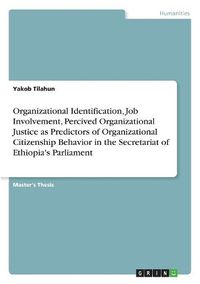 Humanities

Yakob Tilahun

Organizational Identification, Job Involvement, Percived Organizational Justice as Predictors of Organizational Citizenship Behavior in the Secretariat of Ethiopia's Parliament

Master's Thesis

GRIN